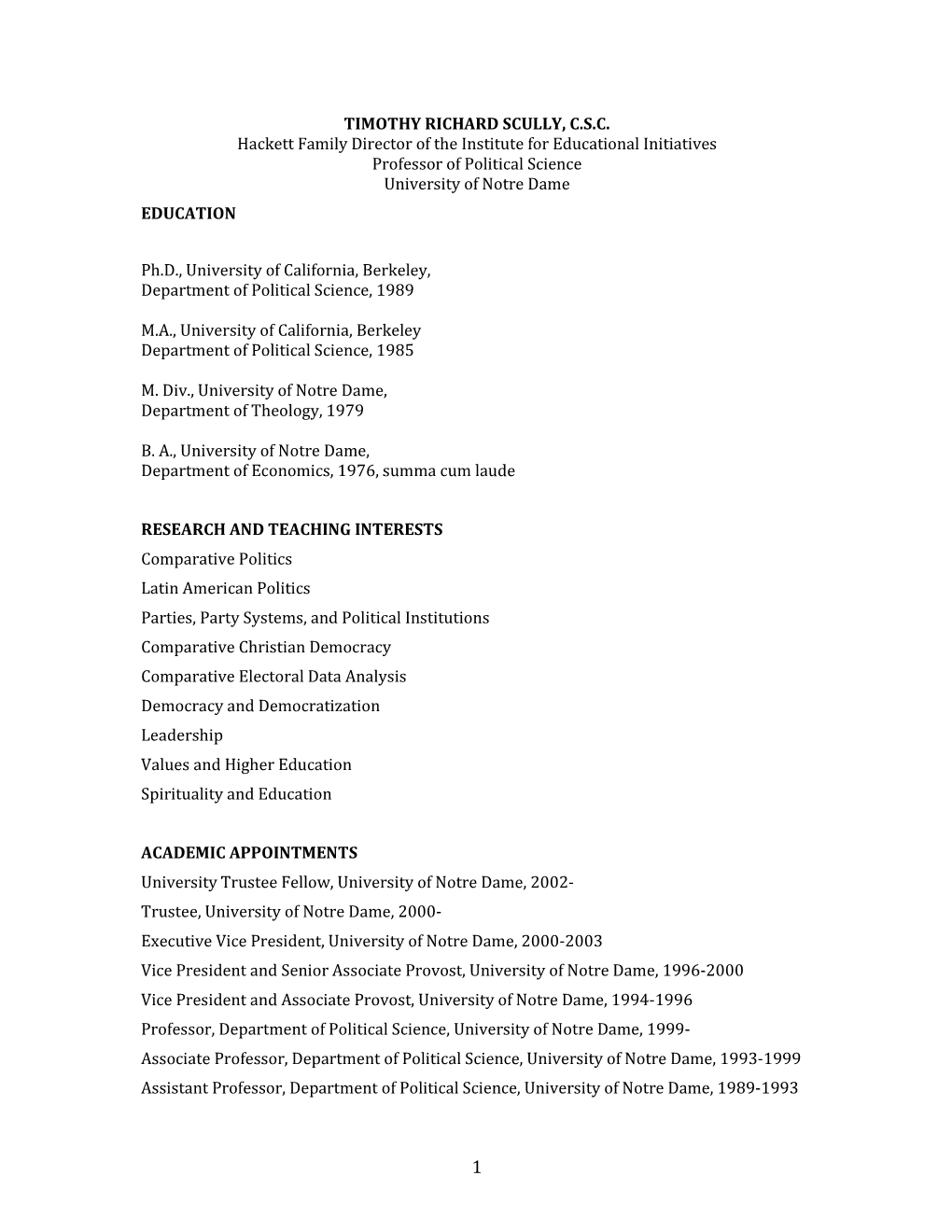 TIMOTHY RICHARD SCULLY, C.S.C.
Hackett Family Director of the Institute for Educational Initiatives
Professor of Political Science
University of Notre Dame

EDUCATION

Ph.D., University of California, Berkeley,
Department of Political Science, 1989

M.A., University of California, Berkeley
Department of Political Science, 1985

M. Div., University of Notre Dame,
Department of Theology, 1979

B. A., University of Notre Dame,
Department of Economics, 1976, summa cum laude

RESEARCH AND TEACHING INTERESTS
Comparative Politics
Latin American Politics
Parties, Party Systems, and Political Institutions
Comparative Christian Democracy
Comparative Electoral Data Analysis
Democracy and Democratization
Leadership
Values and Higher Education
Spirituality and Education

ACADEMIC APPOINTMENTS
University Trustee Fellow, University of Notre Dame, 2002-
Trustee, University of Notre Dame, 2000-
Executive Vice President, University of Notre Dame, 2000-2003
Vice President and Senior Associate Provost, University of Notre Dame, 1996-2000
Vice President and Associate Provost, University of Notre Dame, 1994-1996
Professor, Department of Political Science, University of Notre Dame, 1999-
Associate Professor, Department of Political Science, University of Notre Dame, 1993-1999
Assistant Professor, Department of Political Science, University of Notre Dame, 1989-1993

1